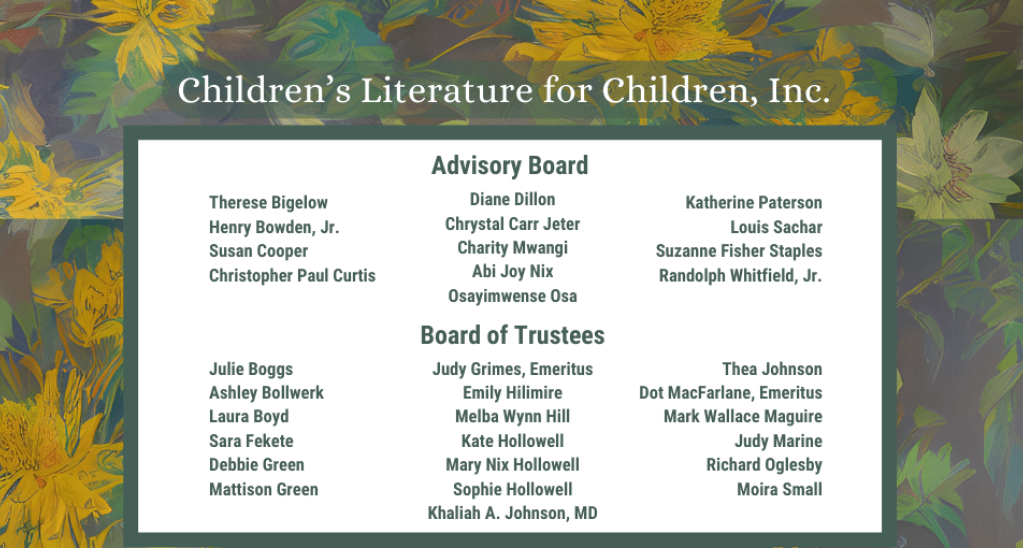 Children's Literature for Children, Inc.

Advisory Board

Therese Bigelow
Henry Bowden, Jr.
Susan Cooper
Christopher Paul Curtis

Diane Dillon
Chrystal Carr Jeter
Charity Mwangi
Abi Joy Nix
Osayimwense Osa

Katherine Paterson
Louis Sachar
Suzanne Fisher Staples
Randolph Whitfield, Jr.

Board of Trustees

Julie Boggs
Ashley Bollwerk
Laura Boyd
Sara Fekete
Debbie Green
Mattison Green

Judy Grimes, Emeritus
Emily Hilimire
Melba Wynn Hill
Kate Hollowell
Mary Nix Hollowell
Sophie Hollowell
Khaliah A. Johnson, MD

Thea Johnson
Dot MacFarlane, Emeritus
Mark Wallace Maguire
Judy Marine
Richard Oglesby
Moira Small